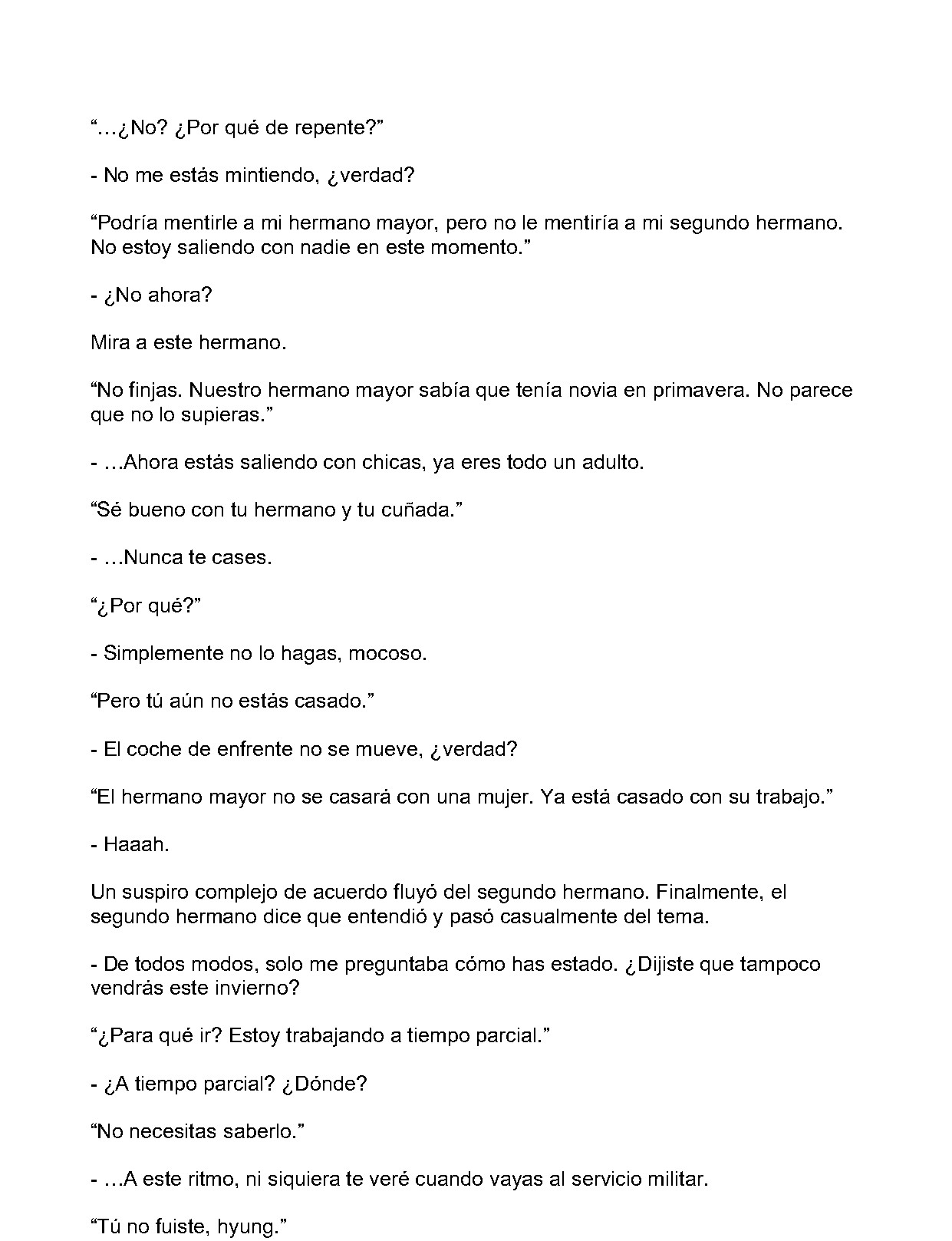 "…¿No? ¿Por qué de repente?"

- No me estás mintiendo, ¿verdad?

"Podría mentirle a mi hermano mayor, pero no le mentiría a mi segundo hermano. No estoy saliendo con nadie en este momento."

- ¿No ahora?

Mira a este hermano.

"No finjas. Nuestro hermano mayor sabía que tenía novia en primavera. No parece que no lo supieras."

- …Ahora estás saliendo con chicas, ya eres todo un adulto.

"Sé bueno con tu hermano y tu cuñada."

- …Nunca te cases.

"¿Por qué?"

- Simplemente no lo hagas, mocoso.

"Pero tú aún no estás casado."

- El coche de enfrente no se mueve, ¿verdad?

"El hermano mayor no se casará con una mujer. Ya está casado con su trabajo."

- Haaah.

Un suspiro complejo de acuerdo fluyó del segundo hermano. Finalmente, el segundo hermano dice que entendió y pasó casualmente del tema.

- De todos modos, solo me preguntaba cómo has estado. ¿Dijiste que tampoco vendrás este invierno?

"¿Para qué ir? Estoy trabajando a tiempo parcial."

- ¿A tiempo parcial? ¿Dónde?

"No necesitas saberlo."

- …A este ritmo, ni siquiera te veré cuando vayas al servicio militar.

"Tú no fuiste, hyung."